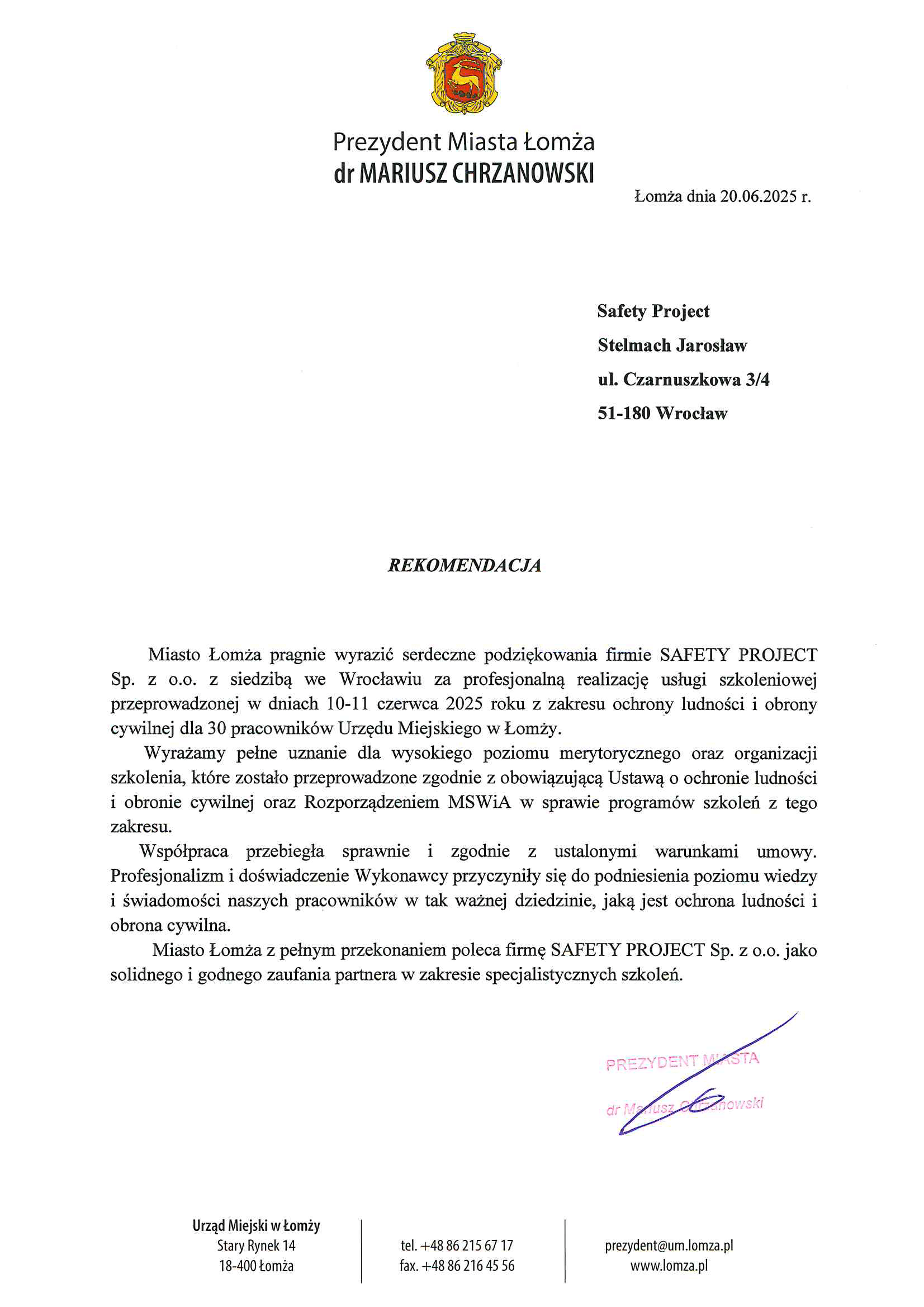 Prezydent Miasta Łomża
dr MARIUSZ CHRZANOWSKI

Łomża dnia 20.06.2025 r.

Safety Project
Stelmach Jarosław
ul. Czarnuszkowa 3/4
51-180 Wrocław

REKOMENDACJA

Miasto Łomża pragnie wyrazić serdeczne podziękowania firmie SAFETY PROJECT Sp. z o.o. z siedzibą we Wrocławiu za profesjonalną realizację usługi szkoleniowej przeprowadzonej w dniach 10-11 czerwca 2025 roku z zakresu ochrony ludności i obrony cywilnej dla 30 pracowników Urzędu Miejskiego w Łomży.

Wyrażamy pełne uznanie dla wysokiego poziomu merytorycznego oraz organizacji szkolenia, które zostało przeprowadzone zgodnie z obowiązującą Ustawą o ochronie ludności i obronie cywilnej oraz Rozporządzeniem MSWiA w sprawie programów szkoleń z tego zakresu.

Współpraca przebiegła sprawnie i zgodnie z ustalonymi warunkami umowy. Profesjonalizm i doświadczenie Wykonawcy przyczyniły się do podniesienia poziomu wiedzy i świadomości naszych pracowników w tak ważnej dziedzinie, jaką jest ochrona ludności i obrona cywilna.

Miasto Łomża z pełnym przekonaniem poleca firmę SAFETY PROJECT Sp. z o.o. jako solidnego i godnego zaufania partnera w zakresie specjalistycznych szkoleń.

PREZYDENT MIASTA
dr Mariusz Chrzanowski

Urząd Miejski w Łomży
Stary Rynek 14
18-400 Łomża

tel. +48 86 215 67 17
fax. +48 86 216 45 56

prezydent@um.lomza.pl
www.lomza.pl